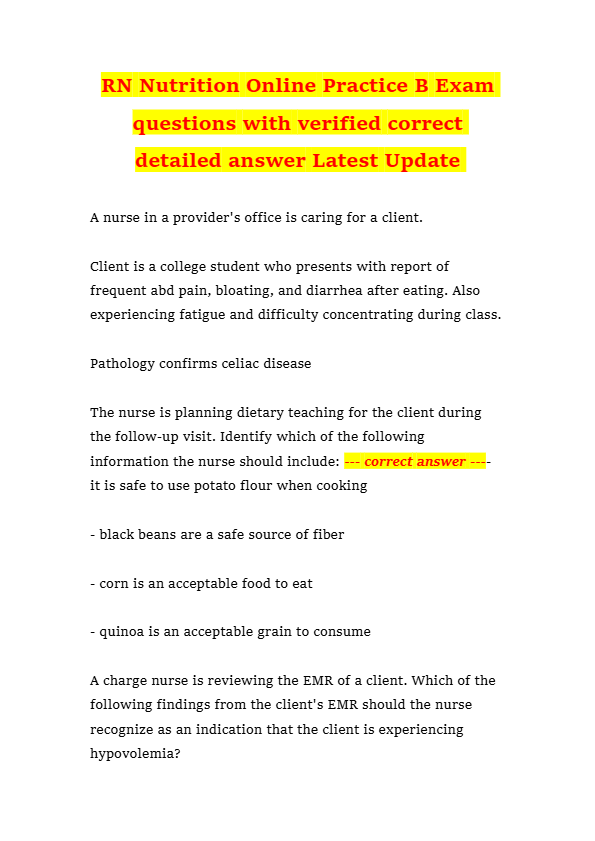 RN Nutrition Online Practice B Exam questions with verified correct detailed answer Latest Update

A nurse in a provider's office is caring for a client.

Client is a college student who presents with report of frequent abd pain, bloating, and diarrhea after eating. Also experiencing fatigue and difficulty concentrating during class.

Pathology confirms celiac disease

The nurse is planning dietary teaching for the client during the follow-up visit. Identify which of the following information the nurse should include: --- correct answer ---- it is safe to use potato flour when cooking

- black beans are a safe source of fiber

- corn is an acceptable food to eat

- quinoa is an acceptable grain to consume

A charge nurse is reviewing the EMR of a client. Which of the following findings from the client's EMR should the nurse recognize as an indication that the client is experiencing hypovolemia?